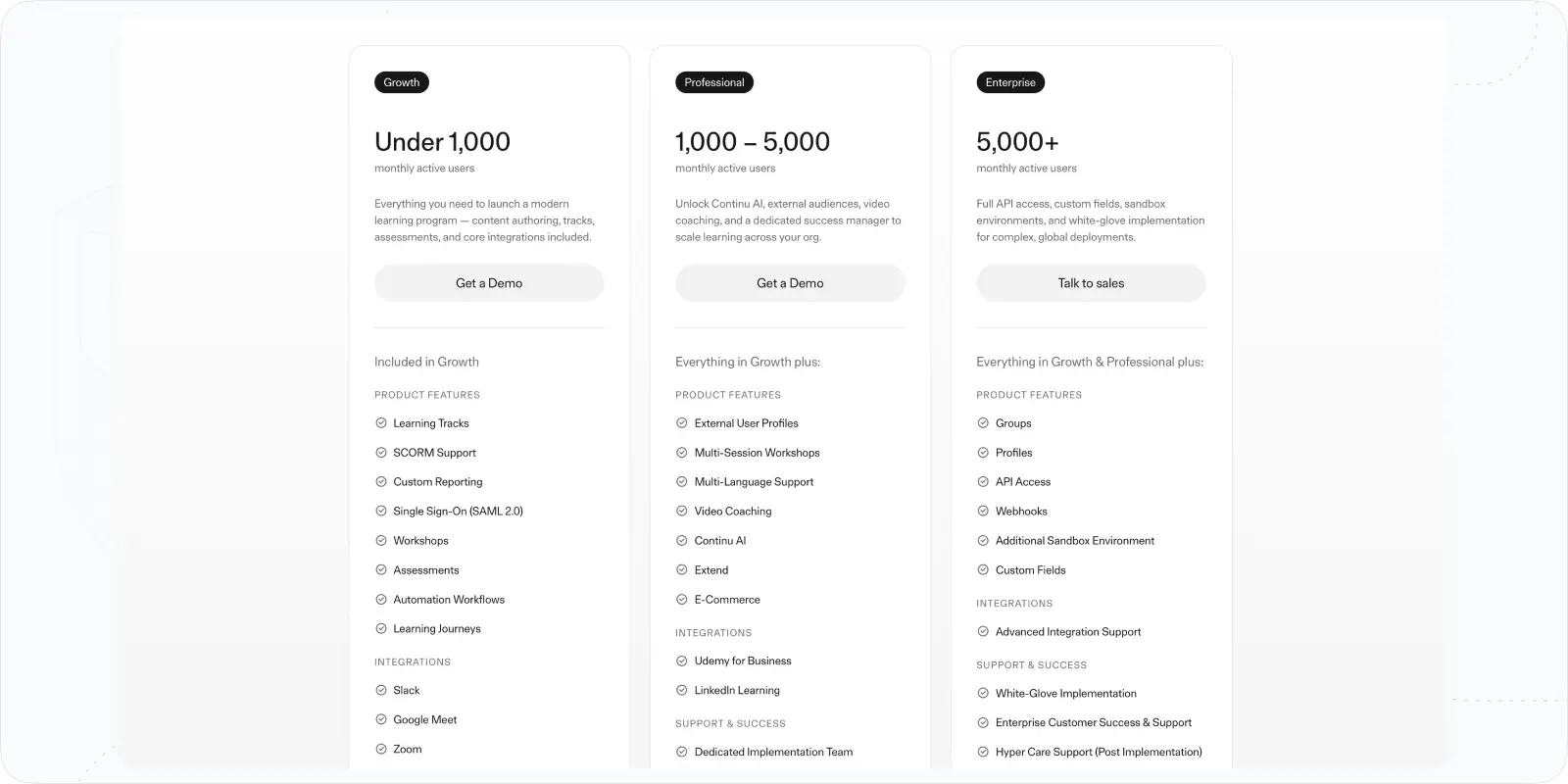 Growth

Under 1,000
monthly active users

Everything you need to launch a modern learning program — content authoring, tracks, assessments, and core integrations included.

Get a Demo

Included in Growth

PRODUCT FEATURES

Learning Tracks
SCORM Support
Custom Reporting
Single Sign-On (SAML 2.0)
Workshops
Assessments
Automation Workflows
Learning Journeys

INTEGRATIONS

Slack
Google Meet
Zoom

Professional

1,000 – 5,000
monthly active users

Unlock Continu AI, external audiences, video coaching, and a dedicated success manager to scale learning across your org.

Get a Demo

Everything in Growth plus:

PRODUCT FEATURES

External User Profiles
Multi-Session Workshops
Multi-Language Support
Video Coaching
Continu AI
Extend
E-Commerce

INTEGRATIONS

Udemy for Business
LinkedIn Learning

SUPPORT & SUCCESS

Dedicated Implementation Team

Enterprise

5,000+
monthly active users

Full API access, custom fields, sandbox environments, and white-glove implementation for complex, global deployments.

Talk to sales

Everything in Growth & Professional plus:

PRODUCT FEATURES

Groups
Profiles
API Access
Webhooks
Additional Sandbox Environment
Custom Fields

INTEGRATIONS

Advanced Integration Support

SUPPORT & SUCCESS

White-Glove Implementation
Enterprise Customer Success & Support
Hyper Care Support (Post Implementation)